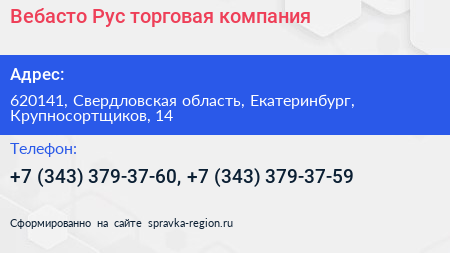 Вебасто Рус торговая компания

Адрес:

620141, Свердловская область, Екатеринбург, Крупносортщиков, 14

Телефон:

+7 (343) 379-37-60, +7 (343) 379-37-59

Сформированно на сайте spravka-region.ru